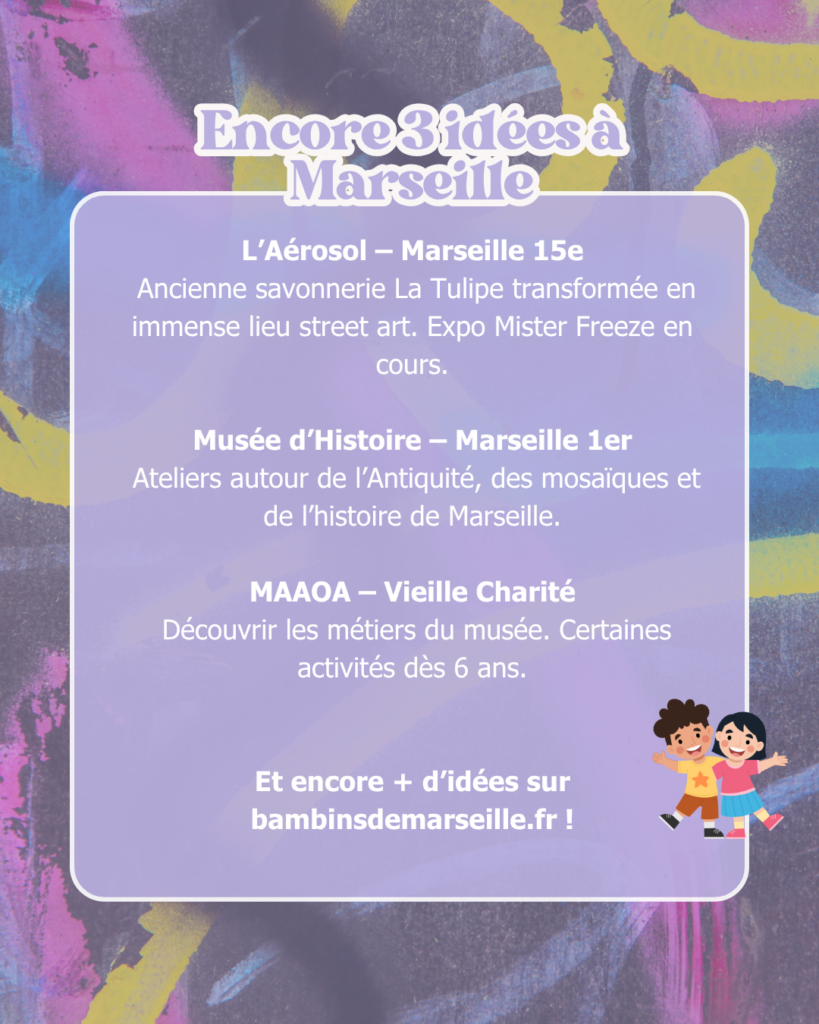 Encore 3 idées à Marseille

L’Aérosol – Marseille 15e
Ancienne savonnerie La Tulipe transformée en immense lieu street art. Expo Mister Freeze en cours.

Musée d’Histoire – Marseille 1er
Ateliers autour de l’Antiquité, des mosaïques et de l’histoire de Marseille.

MAAOA – Vieille Charité
Découvrir les métiers du musée. Certaines activités dès 6 ans.

Et encore + d’idées sur bambinsdemarseille.fr !